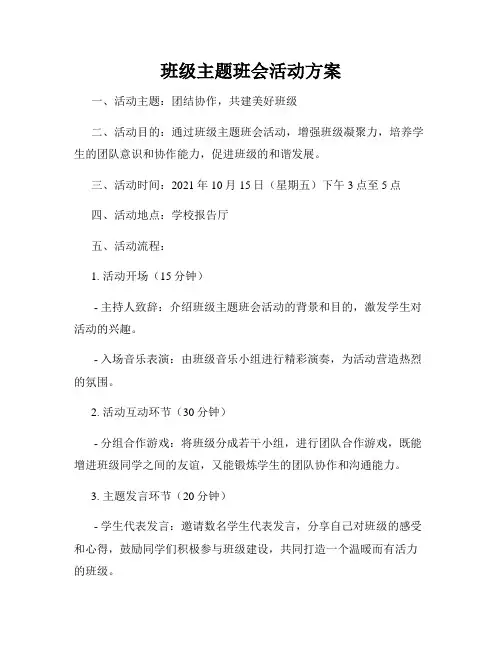 班级主题班会活动方案

一、活动主题：团结协作，共建美好班级

二、活动目的：通过班级主题班会活动，增强班级凝聚力，培养学生的团队意识和协作能力，促进班级的和谐发展。

三、活动时间：2021 年 10 月 15 日（星期五）下午 3 点至 5 点

四、活动地点：学校报告厅

五、活动流程：

1. 活动开场（15 分钟）

- 主持人致辞：介绍班级主题班会活动的背景和目的，激发学生对活动的兴趣。

- 入场音乐表演：由班级音乐小组进行精彩演奏，为活动营造热烈的氛围。

2. 活动互动环节（30 分钟）

- 分组合作游戏：将班级分成若干小组，进行团队合作游戏，既能增进班级同学之间的友谊，又能锻炼学生的团队协作和沟通能力。

3. 主题发言环节（20 分钟）

- 学生代表发言：邀请数名学生代表发言，分享自己对班级的感受和心得，鼓励同学们积极参与班级建设，共同打造一个温暖而有活力的班级。